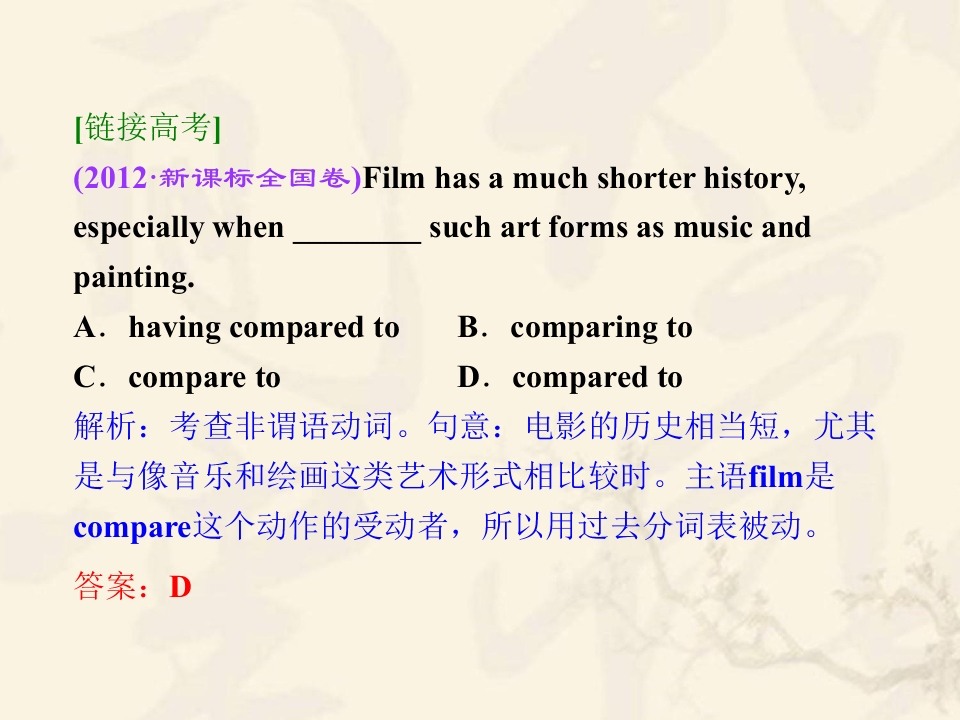 [链接高考]

(2012·新课标全国卷)Film has a much shorter history, especially when ____ such art forms as music and painting.

A．having compared to B．comparing to

C．compare to D．compared to

解析：考查非谓语动词。句意：电影的历史相当短，尤其是与像音乐和绘画这类艺术形式相比较时。主语film是compare这个动作的受动者，所以用过去分词表被动。

答案：D